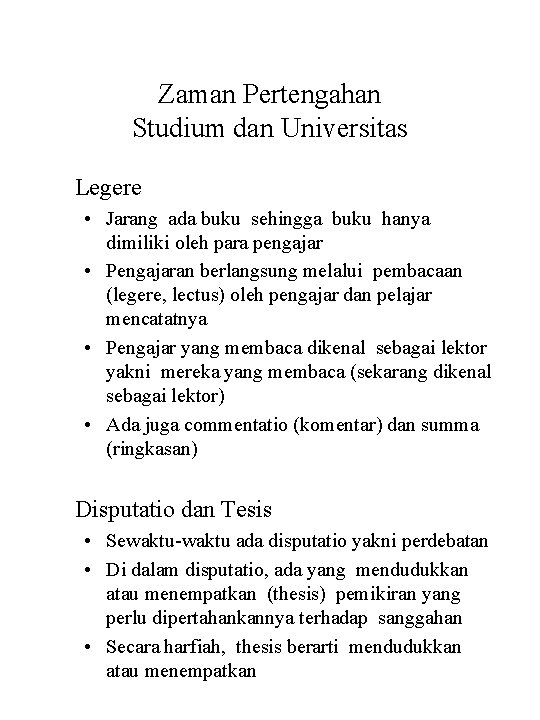 Zaman Pertengahan
Studium dan Universitas

Legere

• Jarang ada buku sehingga buku hanya dimiliki oleh para pengajar
• Pengajaran berlangsung melalui pembacaan (legere, lectus) oleh pengajar dan pelajar mencatatnya
• Pengajar yang membaca dikenal sebagai lektor yakni mereka yang membaca (sekarang dikenal sebagai lektor)
• Ada juga commentatio (komentar) dan summa (ringkasan)

Disputatio dan Tesis

• Sewaktu-waktu ada disputatio yakni perdebatan
• Di dalam disputatio, ada yang mendudukkan atau menempatkan (thesis) pemikiran yang perlu dipertahankannya terhadap sanggahan
• Secara harfiah, thesis berarti mendudukkan atau menempatkan